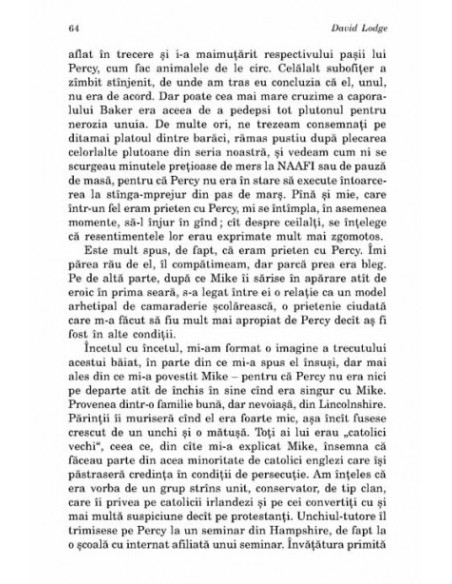 64 David Lodge

aflat în trecere și i-a maimuțărit respectivului pașii lui Percy, cum fac animalele de le circ. Celălalt subofițer a zîmbit stînjenit, de unde am tras eu concluzia că el, unul, nu era de acord. Dar poate cea mai mare cruzime a caporalului Baker era aceea de a pedepsi tot plutonul pentru nerozia unuia. De multe ori, ne trezeam consemnați pe ditamai platoul dintre barăci, rămas pustiu după plecarea celorlalte plutoane din seria noastră, și vedeam cum ni se scurgeau minutele prețioase de mers la NAAFI sau de pauză de masă, pentru că Percy nu era în stare să execute întoarcerea la stînga-mprejur din pas de marș. Pînă și mie, care într-un fel eram prieten cu Percy, mi se întîmpla, în asemenea momente, să-l înjur în gînd; cît despre ceilalți, se înțelege că resentimentele lor erau exprimate mult mai zgomotos.

Este mult spus, de fapt, că eram prieten cu Percy. Îmi părea rău de el, îl compătimeam, dar parcă prea era bleg. Pe de altă parte, după ce Mike îi sărise în apărare atît de eroic în prima seară, s-a legat între ei o relație ca un model arhetipal de camaraderie școlărească, o prietenie ciudată care m-a făcut să fiu mult mai apropiat de Percy decît aș fi fost în alte condiții.

Încetul cu încetul, mi-am format o imagine a trecutului acestui băiat, în parte din ce mi-a spus el însuși, dar mai ales din ce mi-a povestit Mike – pentru că Percy nu era nici pe departe atît de închis în sine cînd era singur cu Mike. Provenea dintr-o familie bună, dar nevoiașă, din Lincolnshire. Părinții îi muriseră cînd el era foarte mic, așa încît fusese crescut de un unchi și o mătușă. Toți ai lui erau „catolici vechi", ceea ce, din cîte mi-a explicat Mike, însemna că făceau parte din acea minoritate de catolici englezi care își păstraseră credința în condiții de persecuție. Am înțeles că era vorba de un grup strîns unit, conservator, de tip clan, care îi privea pe catolicii irlandezi și pe cei convertiți cu și mai multă suspiciune decît pe protestanți. Unchiul-tutore îl trimisese pe Percy la un seminar din Hampshire, de fapt la o școală cu internat afiliată unui seminar. Învățătura primită